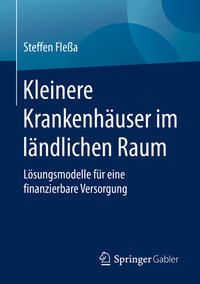 Steffen Fleßa

Kleinere Krankenhäuser im ländlichen Raum

Lösungsmodelle für eine finanzierbare Versorgung

Springer Gabler